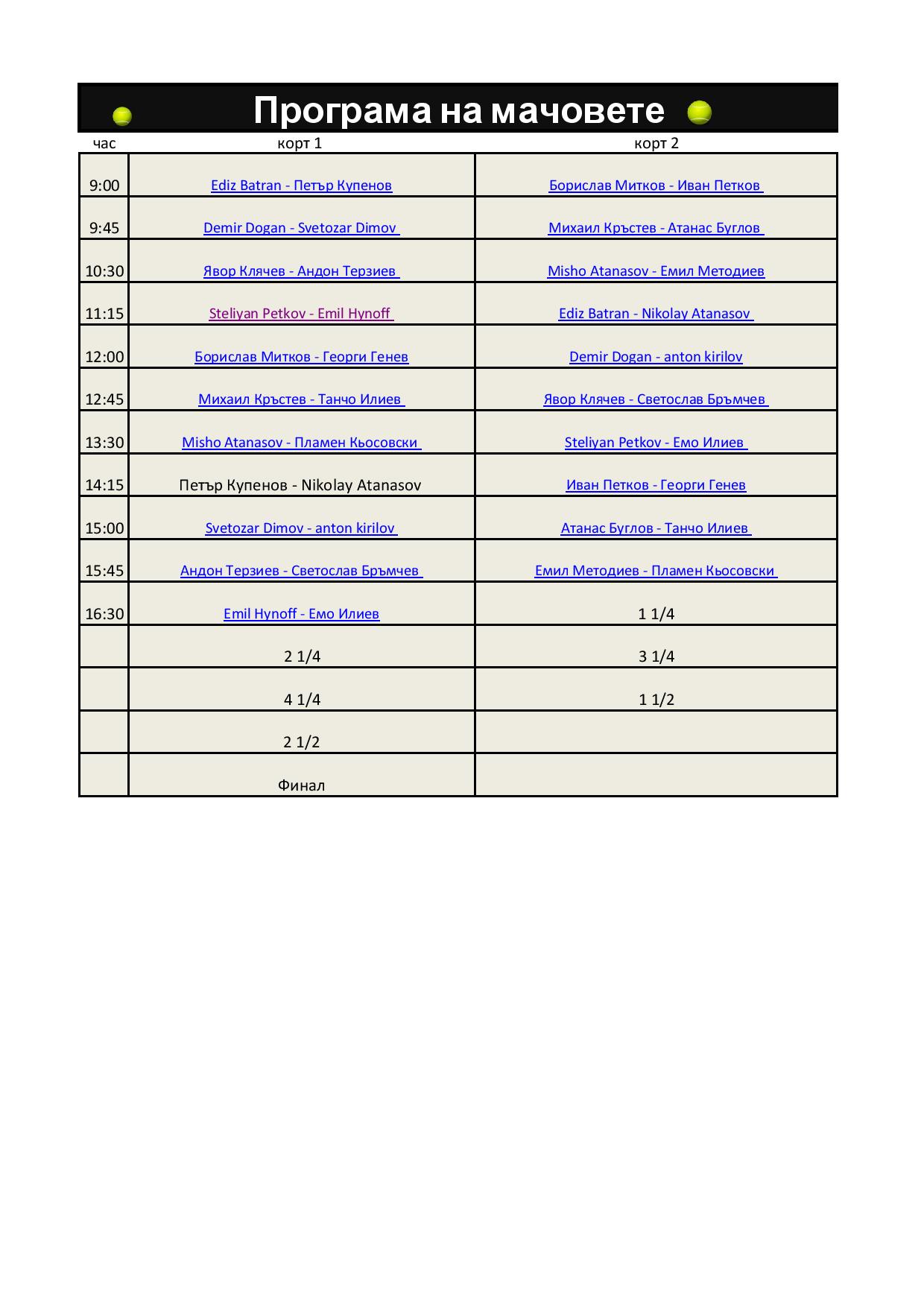 Програма на мачовете

| час | корт 1 | корт 2 |
|---|---|---|
| 9:00 | Ediz Batran - Петър Купенов | Борислав Митков - Иван Петков |
| 9:45 | Demir Dogan - Svetozar Dimov | Михаил Кръстев - Атанас Буглов |
| 10:30 | Явор Клячев - Андон Терзиев | Misho Atanasov - Емил Методиев |
| 11:15 | Steliyan Petkov - Emil Hynoff | Ediz Batran - Nikolay Atanasov |
| 12:00 | Борислав Митков - Георги Генев | Demir Dogan - anton kirilov |
| 12:45 | Михаил Кръстев - Танчо Илиев | Явор Клячев - Светослав Бръмчев |
| 13:30 | Misho Atanasov - Пламен Кьосовски | Steliyan Petkov - Емо Илиев |
| 14:15 | Петър Купенов - Nikolay Atanasov | Иван Петков - Георги Генев |
| 15:00 | Svetozar Dimov - anton kirilov | Атанас Буглов - Танчо Илиев |
| 15:45 | Андон Терзиев - Светослав Бръмчев | Емил Методиев - Пламен Кьосовски |
| 16:30 | Emil Hynoff - Емо Илиев | 1 1/4 |
| | 2 1/4 | 3 1/4 |
| | 4 1/4 | 1 1/2 |
| | 2 1/2 | |
| | Финал | |